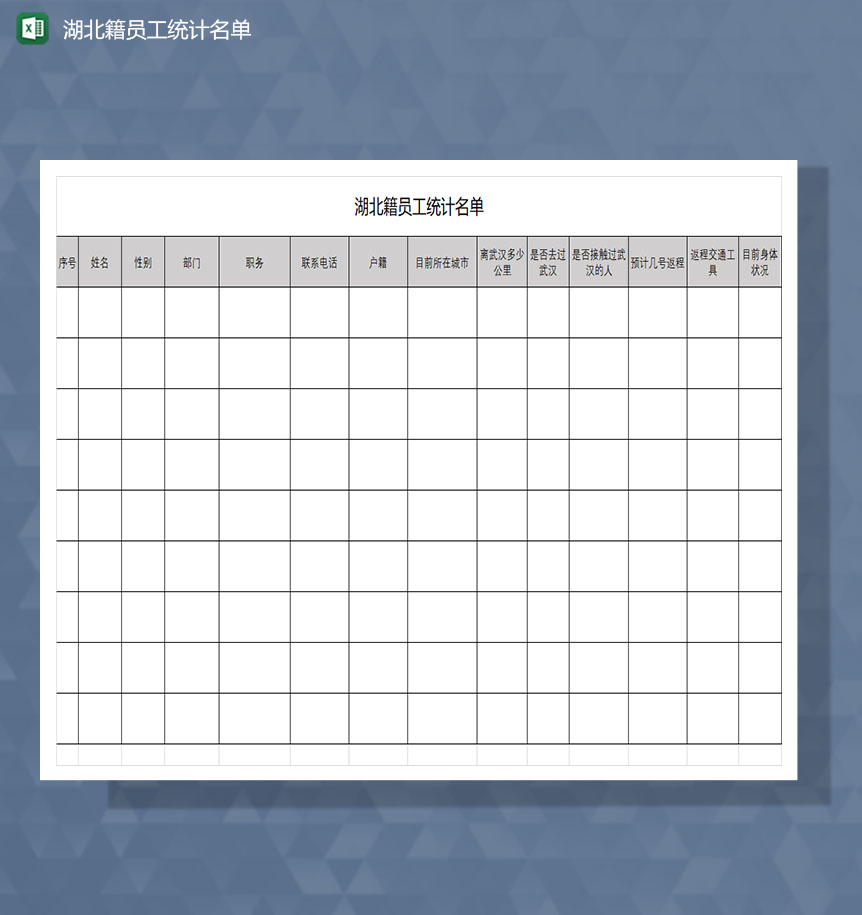 湖北籍员工统计名单

湖北籍员工统计名单

| 序号 | 姓名 | 性别 | 部门 | 职务 | 联系电话 | 户籍 | 目前所在城市 | 离武汉多少公里 | 是否去过武汉 | 是否接触过武汉的人 | 预计几号返程 | 返程交通工具 | 目前身体状况 |
|---|---|---|---|---|---|---|---|---|---|---|---|---|---|
| | | | | | | | | | | | | | |
| | | | | | | | | | | | | | |
| | | | | | | | | | | | | | |
| | | | | | | | | | | | | | |
| | | | | | | | | | | | | | |
| | | | | | | | | | | | | | |
| | | | | | | | | | | | | | |
| | | | | | | | | | | | | | |
| | | | | | | | | | | | | | |